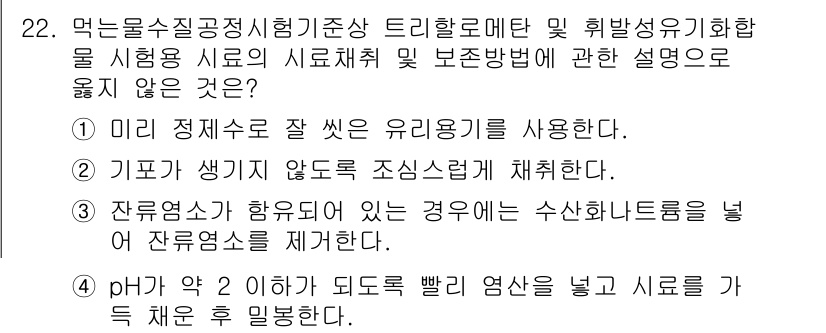 22. 먹는물수질공정시험기준상 트리할로메탄 및 휘발성유기화합물 시험용 시료의 시료채취 및 보존방법에 관한 설명으로 옳지 않은 것은?

① 미리 정제수로 잘 씻은 유리용기를 사용한다.

② 기포가 생기지 않도록 조심스럽게 채취한다.

③ 잔류염소가 함유되어 있는 경우에는 수산화나트륨을 넣어 잔류염소를 제거한다.

④ pH가 약 2 이하가 되도록 빨리 염산을 넣고 시료를 가득 채운 후 밀봉한다.